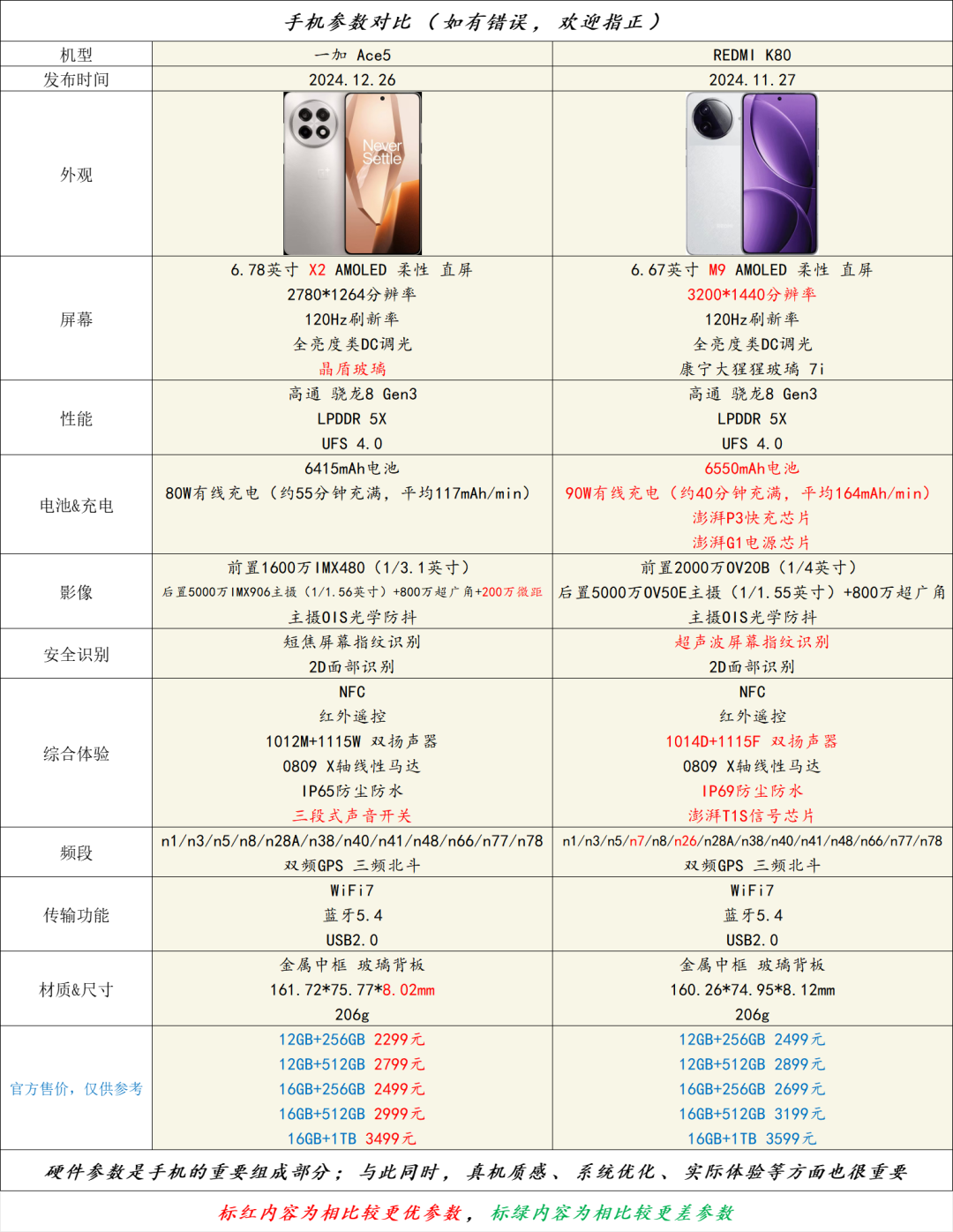 手机参数对比（如有错误，欢迎指正）

| 机型 | 一加 Ace5 | REDMI K80 |
|---|---|---|
| 发布时间 | 2024.12.26 | 2024.11.27 |
| 外观 | Never Settle | |
| 屏幕 | 6.78英寸 X2 AMOLED 柔性 直屏 2780*1264分辨率 120Hz刷新率 全亮度类DC调光 晶盾玻璃 | 6.67英寸 M9 AMOLED 柔性 直屏 3200*1440分辨率 120Hz刷新率 全亮度类DC调光 康宁大猩猩玻璃 7i |
| 性能 | 高通 骁龙8 Gen3 LPDDR 5X UFS 4.0 | 高通 骁龙8 Gen3 LPDDR 5X UFS 4.0 |
| 电池&充电 | 6415mAh电池 80W有线充电（约55分钟充满，平均117mAh/min） | 6550mAh电池 90W有线充电（约40分钟充满，平均164mAh/min） 澎湃P3快充芯片 澎湃G1电源芯片 |
| 影像 | 前置1600万IMX480（1/3.1英寸） 后置5000万IMX906主摄（1/1.56英寸）+800万超广角+200万微距 主摄OIS光学防抖 | 前置2000万OV20B（1/4英寸） 后置5000万OV50E主摄（1/1.55英寸）+800万超广角 主摄OIS光学防抖 |
| 安全识别 | 短焦屏幕指纹识别 2D面部识别 | 超声波屏幕指纹识别 2D面部识别 |
| 综合体验 | NFC 红外遥控 1012M+1115W 双扬声器 0809 X轴线性马达 IP65防尘防水 三段式声音开关 | NFC 红外遥控 1014D+1115F 双扬声器 0809 X轴线性马达 IP69防尘防水 澎湃T1S信号芯片 |
| 频段 | n1/n3/n5/n8/n28A/n38/n40/n41/n48/n66/n77/n78 双频GPS 三频北斗 | n1/n3/n5/n7/n8/n26/n28A/n38/n40/n41/n48/n66/n77/n78 双频GPS 三频北斗 |
| 传输功能 | WiFi7 蓝牙5.4 USB2.0 | WiFi7 蓝牙5.4 USB2.0 |
| 材质&尺寸 | 金属中框 玻璃背板 161.72*75.77*8.02mm 206g | 金属中框 玻璃背板 160.26*74.95*8.12mm 206g |
| 官方售价，仅供参考 | 12GB+256GB 2299元 12GB+512GB 2799元 16GB+256GB 2499元 16GB+512GB 2999元 16GB+1TB 3499元 | 12GB+256GB 2499元 12GB+512GB 2899元 16GB+256GB 2699元 16GB+512GB 3199元 16GB+1TB 3599元 |

硬件参数是手机的重要组成部分；与此同时，真机质感、系统优化、实际体验等方面也很重要

标红内容为相比较更优参数，标绿内容为相比较更差参数